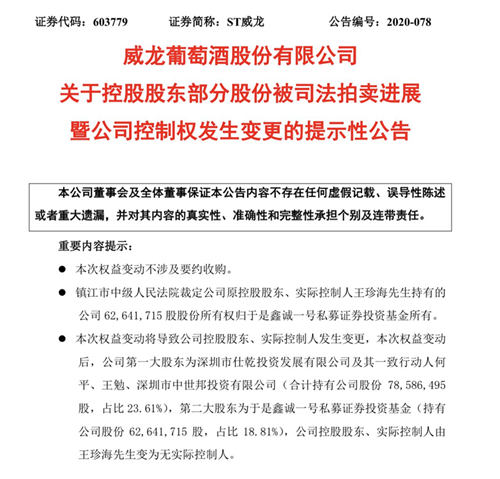 证券代码：603779　　　证券简称：ST威龙　　　公告编号：2020-078

威龙葡萄酒股份有限公司
关于控股股东部分股份被司法拍卖进展
暨公司控制权发生变更的提示性公告

本公司董事会及全体董事保证本公告内容不存在任何虚假记载、误导性陈述或者重大遗漏，并对其内容的真实性、准确性和完整性承担个别及连带责任。

重要内容提示：

● 本次权益变动不涉及要约收购。

● 镇江市中级人民法院裁定公司原控股股东、实际控制人王珍海先生持有的公司 62,641,715 股股份所有权归于是鑫诚一号私募证券投资基金所有。

● 本次权益变动将导致公司控股股东、实际控制人发生变更，本次权益变动后，公司第一大股东为深圳市仕乾投资发展有限公司及其一致行动人何平、王勉、深圳市中世邦投资有限公司（合计持有公司股份 78,586,495 股，占比 23.61%），第二大股东为于是鑫诚一号私募证券投资基金（持有公司股份 62,641,715 股，占比 18.81%），公司控股股东、实际控制人由王珍海先生变为无实际控制人。